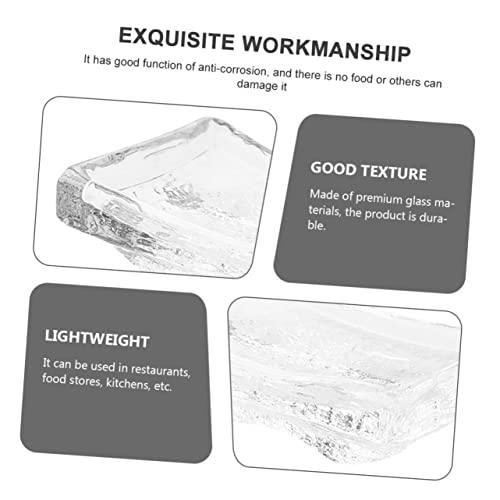 EXQUISITE WORKMANSHIP

It has good function of anti-corrosion, and there is no food or others can damage it

GOOD TEXTURE

Made of premium glass materials, the product is durable.

LIGHTWEIGHT

It can be used in restaurants, food stores, kitchens, etc.